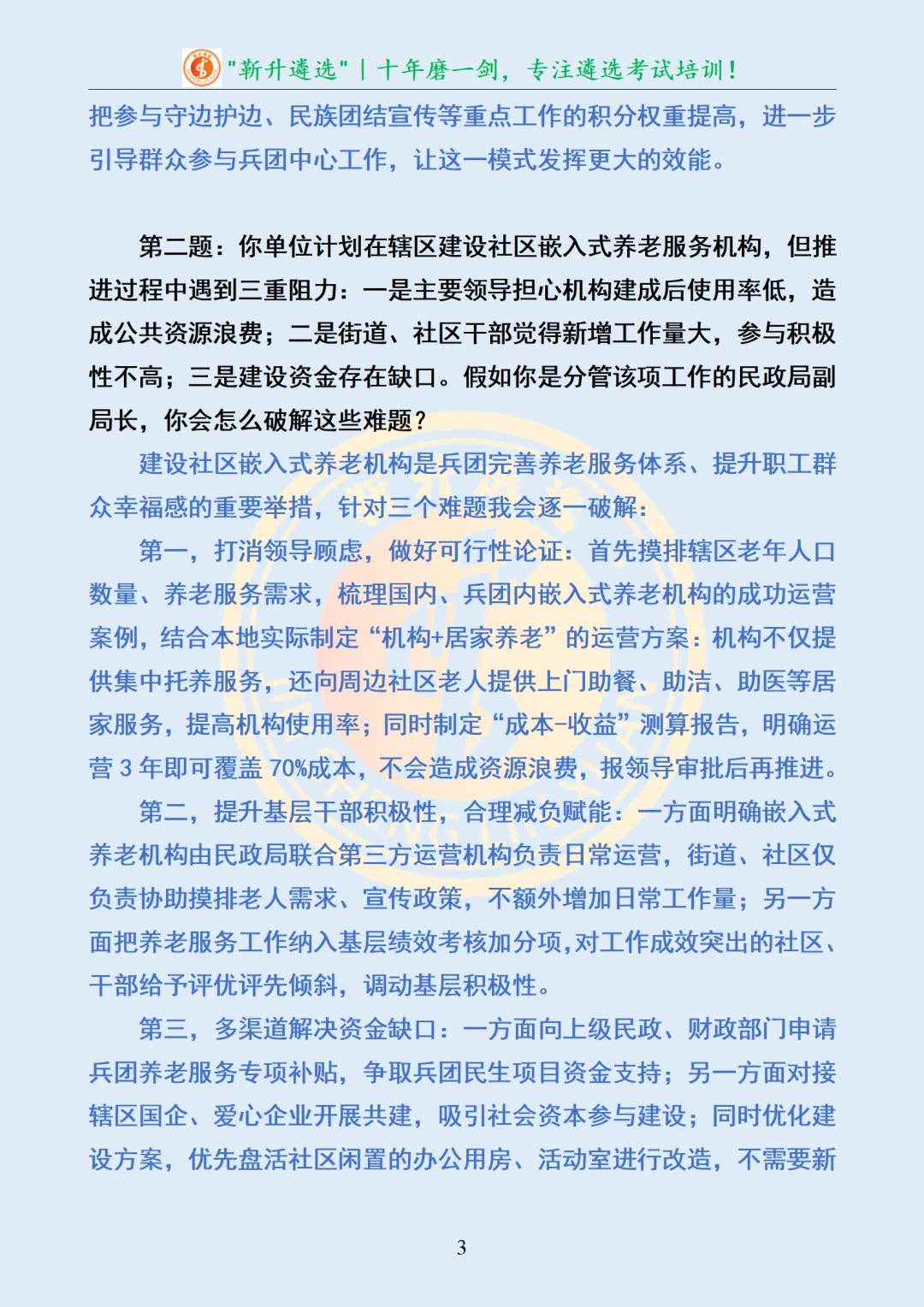 "新升遴选" | 十年磨一剑，专注遴选考试培训！

把参与守边护边、民族团结宣传等重点工作的积分权重提高，进一步引导群众参与兵团中心工作，让这一模式发挥更大的效能。

第二题：你单位计划在辖区建设社区嵌入式养老服务机构，但推进过程中遇到三重阻力：一是主要领导担心机构建成后使用率低，造成公共资源浪费；二是街道、社区干部觉得新增工作量大，参与积极性不高；三是建设资金存在缺口。假如你是分管该项工作的民政局副局长，你会怎么破解这些难题？

建设社区嵌入式养老机构是兵团完善养老服务体系、提升职工群众幸福感的重要举措，针对三个难题我会逐一破解：

第一，打消领导顾虑，做好可行性论证：首先摸排辖区老年人口数量、养老服务需求，梳理国内、兵团内嵌入式养老机构的成功运营案例，结合本地实际制定“机构+居家养老”的运营方案：机构不仅提供集中托养服务，还向周边社区老人提供上门助餐、助洁、助医等居家服务，提高机构使用率；同时制定“成本-收益”测算报告，明确运营 3 年即可覆盖 70%成本，不会造成资源浪费，报领导审批后再推进。

第二，提升基层干部积极性，合理减负赋能：一方面明确嵌入式养老机构由民政局联合第三方运营机构负责日常运营，街道、社区仅负责协助摸排老人需求、宣传政策，不额外增加日常工作量；另一方面把养老服务工作纳入基层绩效考核加分项，对工作成效突出的社区、干部给予评优评先倾斜，调动基层积极性。

第三，多渠道解决资金缺口：一方面向上级民政、财政部门申请兵团养老服务专项补贴，争取兵团民生项目资金支持；另一方面对接辖区国企、爱心企业开展共建，吸引社会资本参与建设；同时优化建设方案，优先盘活社区闲置的办公用房、活动室进行改造，不需要新

3